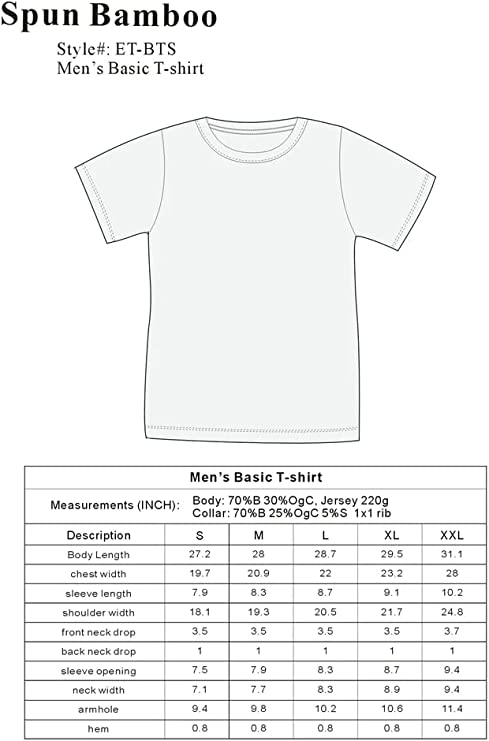 Spun Bamboo

Style#: ET-BTS
Men's Basic T-shirt

Men's Basic T-shirt

Measurements (INCH): Body: 70%B 30%OgC, Jersey 220g
Collar: 70%B 25%OgC 5%S 1x1 rib

| Description | S | M | L | XL | XXL |
|---|---|---|---|---|---|
| Body Length | 27.2 | 28 | 28.7 | 29.5 | 31.1 |
| chest width | 19.7 | 20.9 | 22 | 23.2 | 28 |
| sleeve length | 7.9 | 8.3 | 8.7 | 9.1 | 10.2 |
| shoulder width | 18.1 | 19.3 | 20.5 | 21.7 | 24.8 |
| front neck drop | 3.5 | 3.5 | 3.5 | 3.5 | 3.7 |
| back neck drop | 1 | 1 | 1 | 1 | 1 |
| sleeve opening | 7.5 | 7.9 | 8.3 | 8.7 | 9.4 |
| neck width | 7.1 | 7.7 | 8.3 | 8.9 | 9.4 |
| armhole | 9.4 | 9.8 | 10.2 | 10.6 | 11.4 |
| hem | 0.8 | 0.8 | 0.8 | 0.8 | 0.8 |